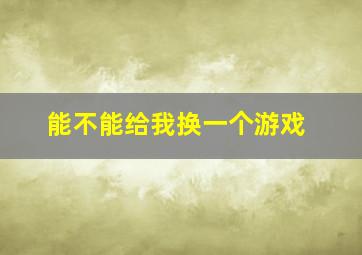 能不能给我换一个游戏